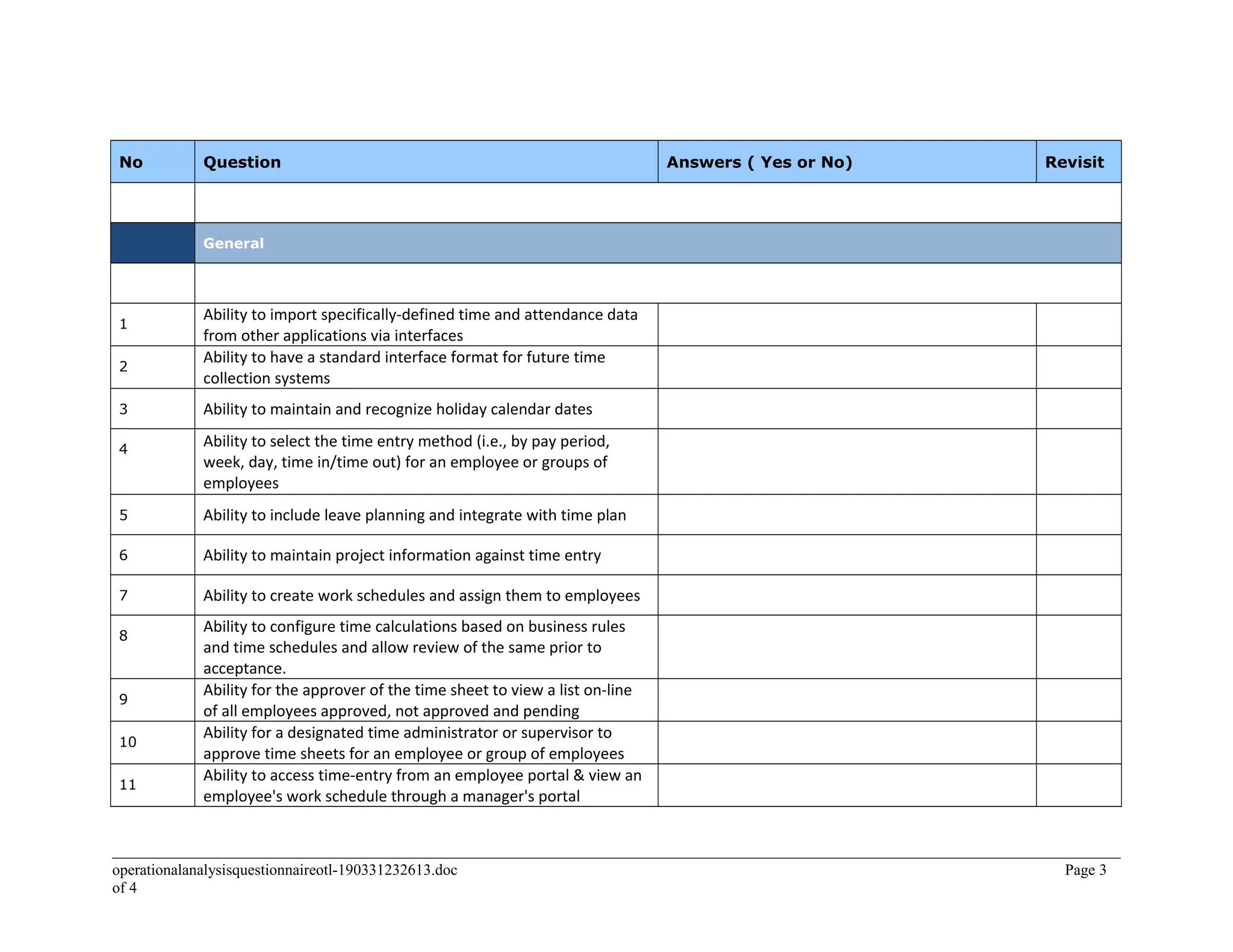 | No | Question | Answers ( Yes or No) | Revisit |
|---|---|---|---|
| | | | |
| | General | | |
| | | | |
| 1 | Ability to import specifically-defined time and attendance data from other applications via interfaces | | |
| 2 | Ability to have a standard interface format for future time collection systems | | |
| 3 | Ability to maintain and recognize holiday calendar dates | | |
| 4 | Ability to select the time entry method (i.e., by pay period, week, day, time in/time out) for an employee or groups of employees | | |
| 5 | Ability to include leave planning and integrate with time plan | | |
| 6 | Ability to maintain project information against time entry | | |
| 7 | Ability to create work schedules and assign them to employees | | |
| 8 | Ability to configure time calculations based on business rules and time schedules and allow review of the same prior to acceptance. | | |
| 9 | Ability for the approver of the time sheet to view a list on-line of all employees approved, not approved and pending | | |
| 10 | Ability for a designated time administrator or supervisor to approve time sheets for an employee or group of employees | | |
| 11 | Ability to access time-entry from an employee portal & view an employee's work schedule through a manager's portal | | |

operationalanalysisquestionnaireotl-190331232613.doc Page 3 of 4